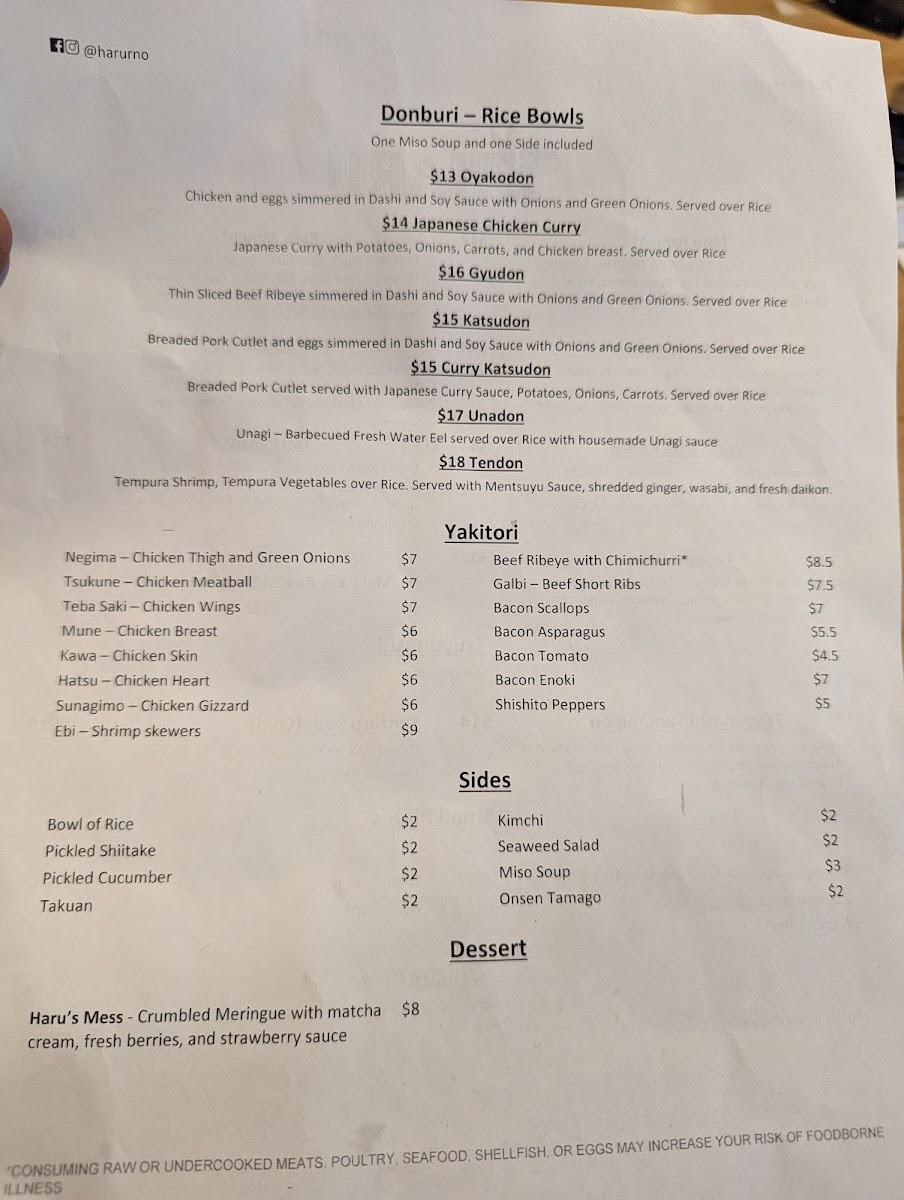 @harurno

Donburi – Rice Bowls

One Miso Soup and one Side included

$13 Oyakodon

Chicken and eggs simmered in Dashi and Soy Sauce with Onions and Green Onions. Served over Rice

$14 Japanese Chicken Curry

Japanese Curry with Potatoes, Onions, Carrots, and Chicken breast. Served over Rice

$16 Gyudon

Thin Sliced Beef Ribeye simmered in Dashi and Soy Sauce with Onions and Green Onions. Served over Rice

$15 Katsudon

Breaded Pork Cutlet and eggs simmered in Dashi and Soy Sauce with Onions and Green Onions. Served over Rice

$15 Curry Katsudon

Breaded Pork Cutlet served with Japanese Curry Sauce, Potatoes, Onions, Carrots. Served over Rice

$17 Unadon

Unagi – Barbecued Fresh Water Eel served over Rice with housemade Unagi sauce

$18 Tendon

Tempura Shrimp, Tempura Vegetables over Rice. Served with Mentsuyu Sauce, shredded ginger, wasabi, and fresh daikon.

Yakitori

Negima – Chicken Thigh and Green Onions $7
Tsukune – Chicken Meatball $7
Teba Saki – Chicken Wings $7
Mune – Chicken Breast $6
Kawa – Chicken Skin $6
Hatsu – Chicken Heart $6
Sunagimo – Chicken Gizzard $6
Ebi – Shrimp skewers $9

Beef Ribeye with Chimichurri* $8.5
Galbi – Beef Short Ribs $7.5
Bacon Scallops $7
Bacon Asparagus $5.5
Bacon Tomato $4.5
Bacon Enoki $7
Shishito Peppers $5

Sides

Bowl of Rice $2
Pickled Shiitake $2
Pickled Cucumber $2
Takuan $2

Kimchi $2
Seaweed Salad $2
Miso Soup $3
Onsen Tamago $2

Dessert

Haru's Mess - Crumbled Meringue with matcha cream, fresh berries, and strawberry sauce $8

*CONSUMING RAW OR UNDERCOOKED MEATS, POULTRY, SEAFOOD, SHELLFISH, OR EGGS MAY INCREASE YOUR RISK OF FOODBORNE ILLNESS